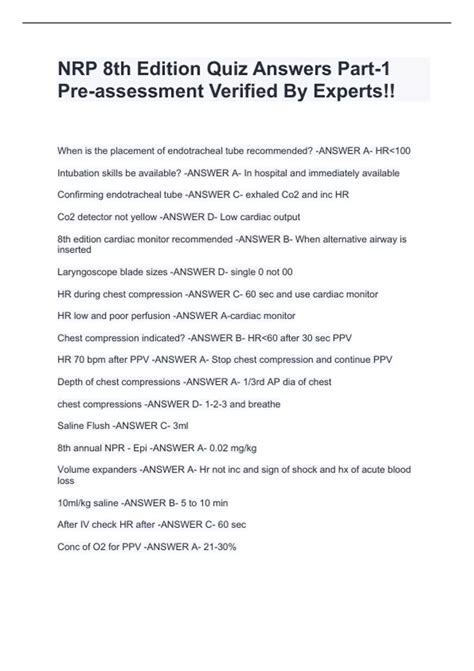 NRP 8th Edition Quiz Answers Part-1 Pre-assessment Verified By Experts!!

When is the placement of endotracheal tube recommended? -ANSWER A- HR<100

Intubation skills be available? -ANSWER A- In hospital and immediately available

Confirming endotracheal tube -ANSWER C- exhaled Co2 and inc HR

Co2 detector not yellow -ANSWER D- Low cardiac output

8th edition cardiac monitor recommended -ANSWER B- When alternative airway is inserted

Laryngoscope blade sizes -ANSWER D- single 0 not 00

HR during chest compression -ANSWER C- 60 sec and use cardiac monitor

HR low and poor perfusion -ANSWER A-cardiac monitor

Chest compression indicated? -ANSWER B- HR<60 after 30 sec PPV

HR 70 bpm after PPV -ANSWER A- Stop chest compression and continue PPV

Depth of chest compressions -ANSWER A- 1/3rd AP dia of chest

chest compressions -ANSWER D- 1-2-3 and breathe

Saline Flush -ANSWER C- 3ml

8th annual NPR - Epi -ANSWER A- 0.02 mg/kg

Volume expanders -ANSWER A- Hr not inc and sign of shock and hx of acute blood loss

10ml/kg saline -ANSWER B- 5 to 10 min

After IV check HR after -ANSWER C- 60 sec

Conc of O2 for PPV -ANSWER A- 21-30%